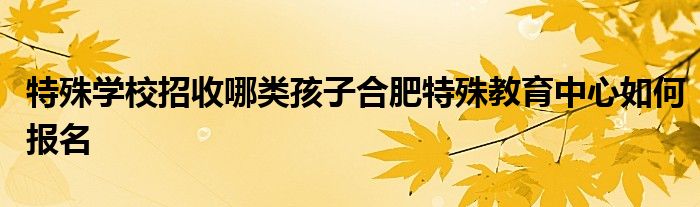 特殊学校招收哪类孩子合肥特殊教育中心如何报名